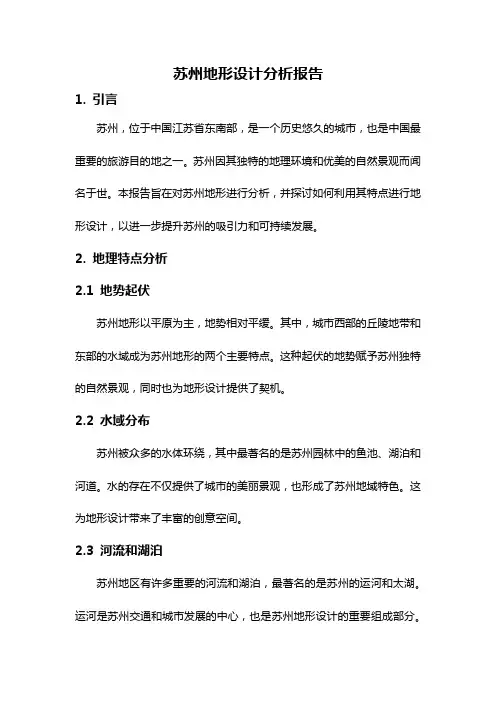 苏州地形设计分析报告

1. 引言

苏州，位于中国江苏省东南部，是一个历史悠久的城市，也是中国最重要的旅游目的地之一。苏州因其独特的地理环境和优美的自然景观而闻名于世。本报告旨在对苏州地形进行分析，并探讨如何利用其特点进行地形设计，以进一步提升苏州的吸引力和可持续发展。

2. 地理特点分析

2.1 地势起伏

苏州地形以平原为主，地势相对平缓。其中，城市西部的丘陵地带和东部的水域成为苏州地形的两个主要特点。这种起伏的地势赋予苏州独特的自然景观，同时也为地形设计提供了契机。

2.2 水域分布

苏州被众多的水体环绕，其中最著名的是苏州园林中的鱼池、湖泊和河道。水的存在不仅提供了城市的美丽景观，也形成了苏州地域特色。这为地形设计带来了丰富的创意空间。

2.3 河流和湖泊

苏州地区有许多重要的河流和湖泊，最著名的是苏州的运河和太湖。运河是苏州交通和城市发展的中心，也是苏州地形设计的重要组成部分。